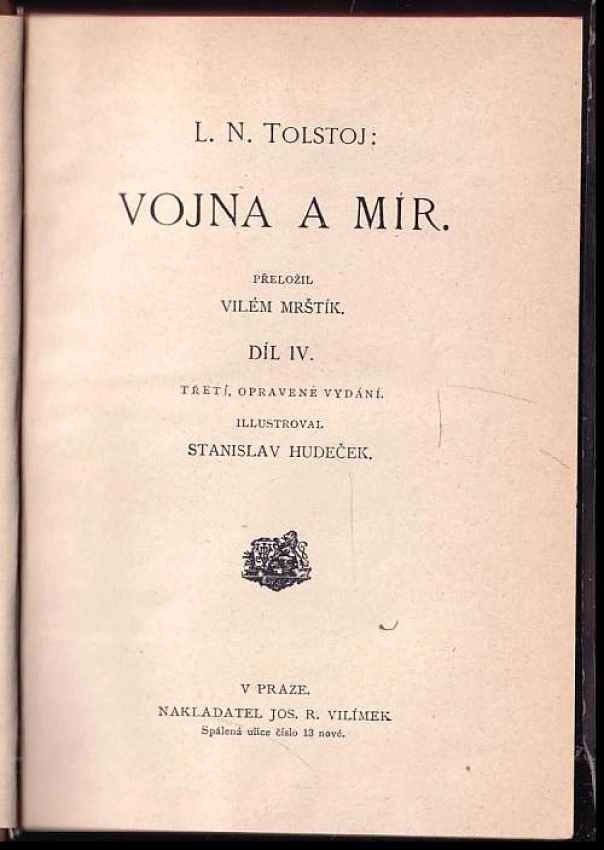 L. N. TOLSTOJ:

VOJNA A MÍR.

PŘELOŽIL
VILÉM MRŠTÍK.

DÍL IV.

TŘETÍ, OPRAVENÉ VYDÁNÍ.
ILLUSTROVAL
STANISLAV HUDEČEK.

V PRAZE.
NAKLADATEL JOS. R. VILÍMEK
Spálená ulice číslo 13 nové.